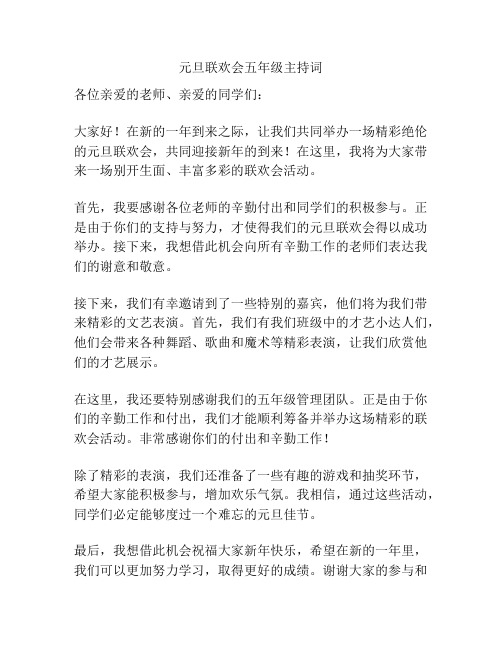 元旦联欢会五年级主持词

各位亲爱的老师、亲爱的同学们：

大家好！在新的一年到来之际，让我们共同举办一场精彩绝伦的元旦联欢会，共同迎接新年的到来！在这里，我将为大家带来一场别开生面、丰富多彩的联欢会活动。

首先，我要感谢各位老师的辛勤付出和同学们的积极参与。正是由于你们的支持与努力，才使得我们的元旦联欢会得以成功举办。接下来，我想借此机会向所有辛勤工作的老师们表达我们的谢意和敬意。

接下来，我们有幸邀请到了一些特别的嘉宾，他们将为我们带来精彩的文艺表演。首先，我们有我们班级中的才艺小达人们，他们会带来各种舞蹈、歌曲和魔术等精彩表演，让我们欣赏他们的才艺展示。

在这里，我还要特别感谢我们的五年级管理团队。正是由于你们的辛勤工作和付出，我们才能顺利筹备并举办这场精彩的联欢会活动。非常感谢你们的付出和辛勤工作！

除了精彩的表演，我们还准备了一些有趣的游戏和抽奖环节，希望大家能积极参与，增加欢乐气氛。我相信，通过这些活动，同学们必定能够度过一个难忘的元旦佳节。

最后，我想借此机会祝福大家新年快乐，希望在新的一年里，我们可以更加努力学习，取得更好的成绩。谢谢大家的参与和